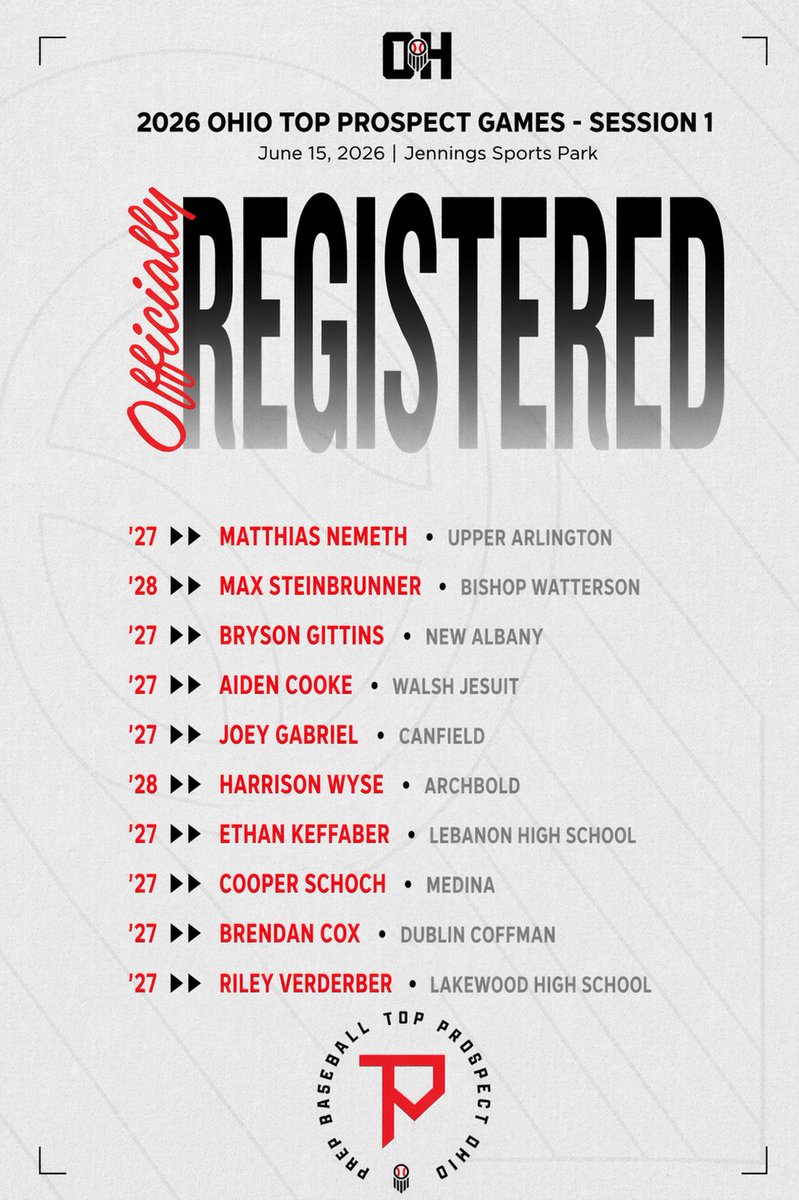 OH

2026 OHIO TOP PROSPECT GAMES - SESSION 1
June 15, 2026 | Jennings Sports Park

Officially
REGISTERED

'27 ▶▶ MATTHIAS NEMETH • UPPER ARLINGTON
'28 ▶▶ MAX STEINBRUNNER • BISHOP WATTERSON
'27 ▶▶ BRYSON GITTINS • NEW ALBANY
'27 ▶▶ AIDEN COOKE • WALSH JESUIT
'27 ▶▶ JOEY GABRIEL • CANFIELD
'28 ▶▶ HARRISON WYSE • ARCHBOLD
'27 ▶▶ ETHAN KEFFABER • LEBANON HIGH SCHOOL
'27 ▶▶ COOPER SCHOCH • MEDINA
'27 ▶▶ BRENDAN COX • DUBLIN COFFMAN
'27 ▶▶ RILEY VERDERBER • LAKEWOOD HIGH SCHOOL

PREP BASEBALL TOP PROSPECT OHIO
TP